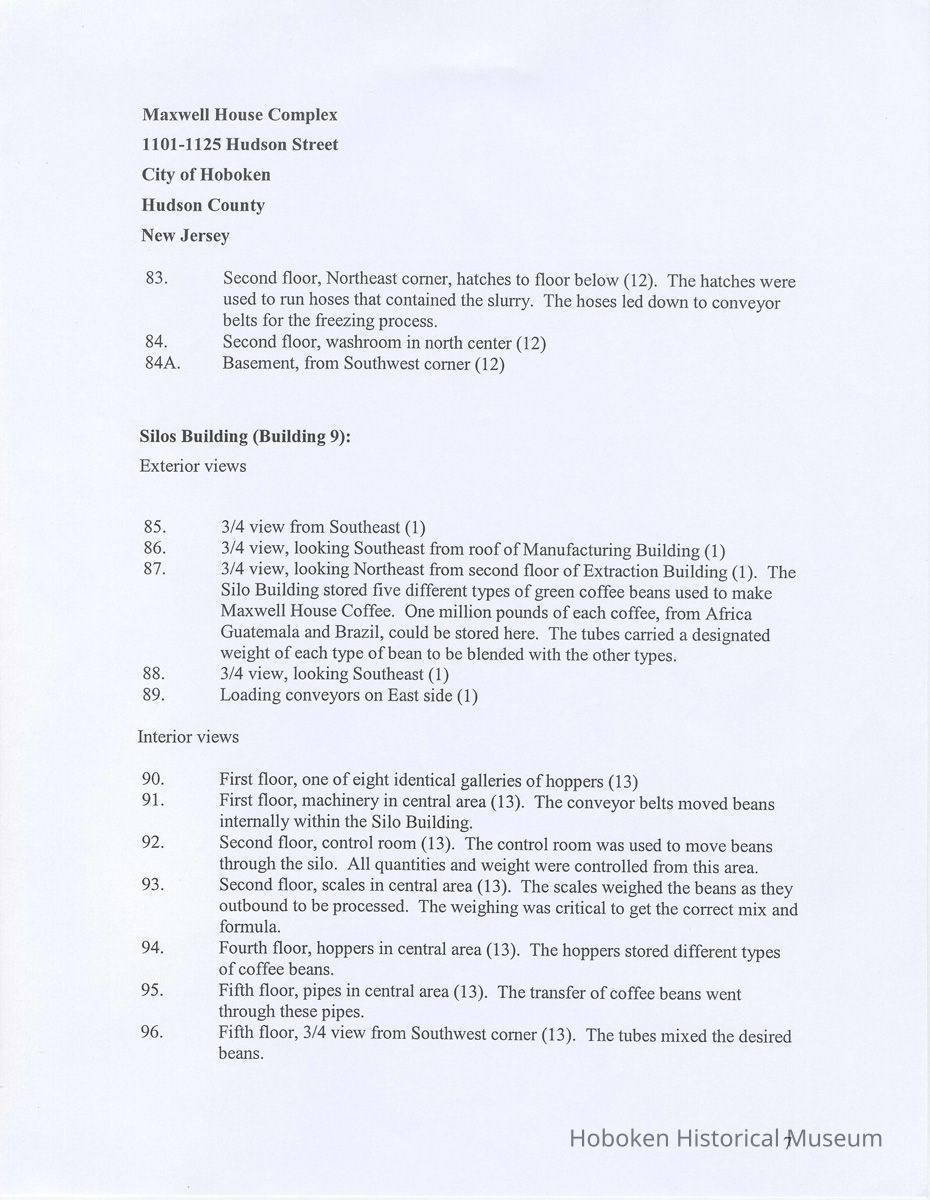 Maxwell House Complex

1101-1125 Hudson Street

City of Hoboken

Hudson County

New Jersey

83. Second floor, Northeast corner, hatches to floor below (12). The hatches were used to run hoses that contained the slurry. The hoses led down to conveyor belts for the freezing process.
84. Second floor, washroom in north center (12)
84A. Basement, from Southwest corner (12)

Silos Building (Building 9):

Exterior views

85. 3/4 view from Southeast (1)
86. 3/4 view, looking Southeast from roof of Manufacturing Building (1)
87. 3/4 view, looking Northeast from second floor of Extraction Building (1). The Silo Building stored five different types of green coffee beans used to make Maxwell House Coffee. One million pounds of each coffee, from Africa Guatemala and Brazil, could be stored here. The tubes carried a designated weight of each type of bean to be blended with the other types.
88. 3/4 view, looking Southeast (1)
89. Loading conveyors on East side (1)

Interior views

90. First floor, one of eight identical galleries of hoppers (13)
91. First floor, machinery in central area (13). The conveyor belts moved beans internally within the Silo Building.
92. Second floor, control room (13). The control room was used to move beans through the silo. All quantities and weight were controlled from this area.
93. Second floor, scales in central area (13). The scales weighed the beans as they outbound to be processed. The weighing was critical to get the correct mix and formula.
94. Fourth floor, hoppers in central area (13). The hoppers stored different types of coffee beans.
95. Fifth floor, pipes in central area (13). The transfer of coffee beans went through these pipes.
96. Fifth floor, 3/4 view from Southwest corner (13). The tubes mixed the desired beans.

7

Hoboken Historical Museum